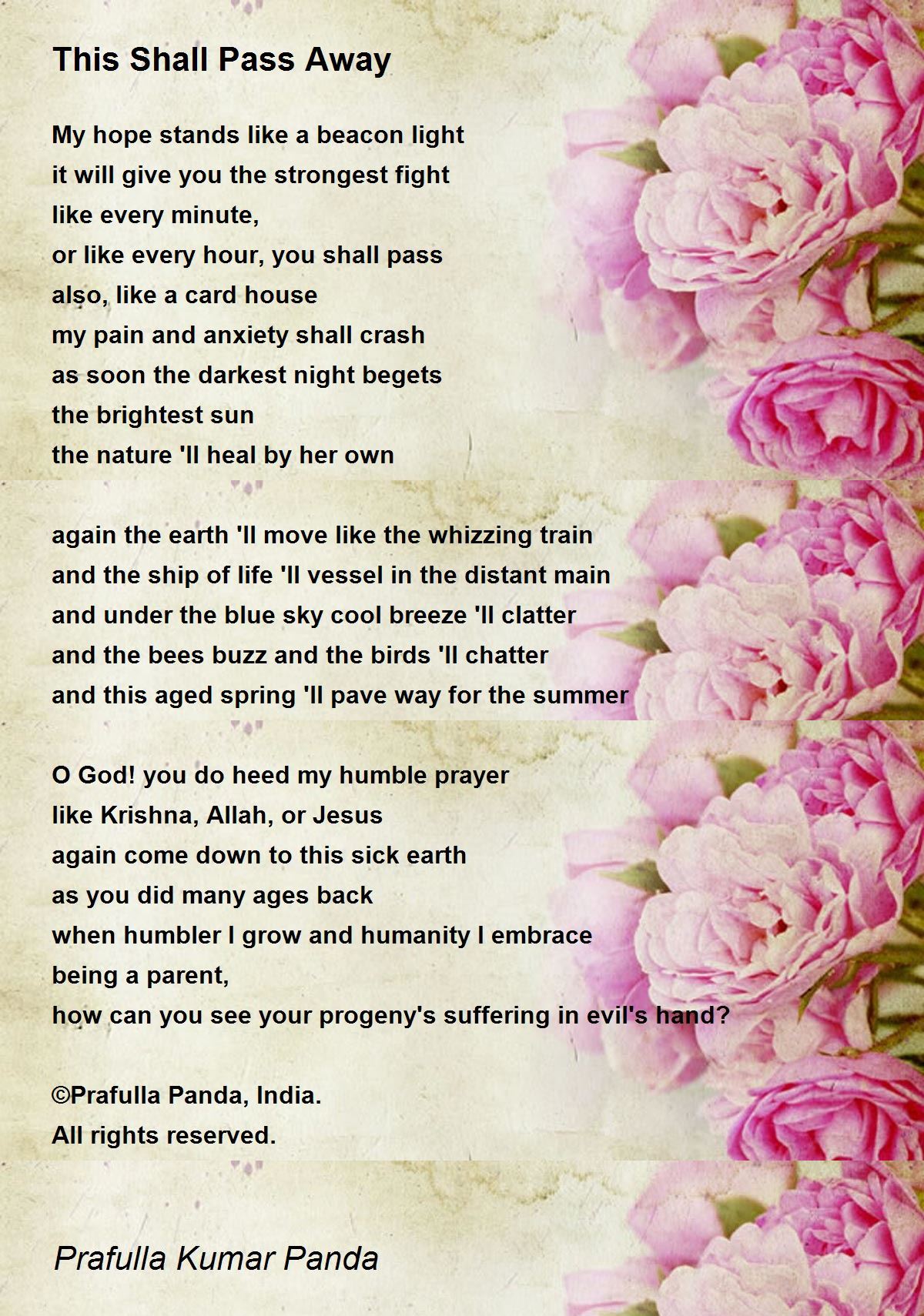 This Shall Pass Away

My hope stands like a beacon light
it will give you the strongest fight
like every minute,
or like every hour, you shall pass
also, like a card house
my pain and anxiety shall crash
as soon the darkest night begets
the brightest sun
the nature 'll heal by her own

again the earth 'll move like the whizzing train
and the ship of life 'll vessel in the distant main
and under the blue sky cool breeze 'll clatter
and the bees buzz and the birds 'll chatter
and this aged spring 'll pave way for the summer

O God! you do heed my humble prayer
like Krishna, Allah, or Jesus
again come down to this sick earth
as you did many ages back
when humbler I grow and humanity I embrace
being a parent,
how can you see your progeny's suffering in evil's hand?

©Prafulla Panda, India.
All rights reserved.

Prafulla Kumar Panda